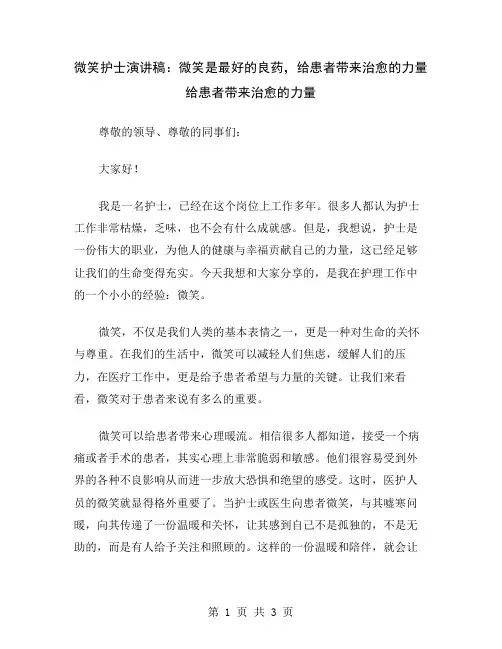 微笑护士演讲稿：微笑是最好的良药，给患者带来治愈的力量
给患者带来治愈的力量

尊敬的领导、尊敬的同事们：

大家好！

我是一名护士，已经在这个岗位上工作多年。很多人都认为护士工作非常枯燥，乏味，也不会有什么成就感。但是，我想说，护士是一份伟大的职业，为他人的健康与幸福贡献自己的力量，这已经足够让我们的生命变得充实。今天我想和大家分享的，是我在护理工作中的一个小小的经验：微笑。

微笑，不仅是我们人类的基本表情之一，更是一种对生命的关怀与尊重。在我们的生活中，微笑可以减轻人们焦虑，缓解人们的压力，在医疗工作中，更是给予患者希望与力量的关键。让我们来看看，微笑对于患者来说有多么的重要。

微笑可以给患者带来心理暖流。相信很多人都知道，接受一个病痛或者手术的患者，其实心理上非常脆弱和敏感。他们很容易受到外界的各种不良影响从而进一步放大恐惧和绝望的感受。这时，医护人员的微笑就显得格外重要了。当护士或医生向患者微笑，与其嘘寒问暖，向其传递了一份温暖和关怀，让其感到自己不是孤独的，不是无助的，而是有人给予关注和照顾的。这样的一份温暖和陪伴，就会让

第 1 页 共 3 页